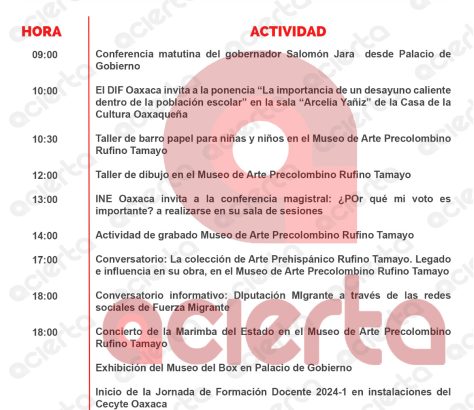 | HORA | ACTIVIDAD |
|---|---|
| 09:00 | Conferencia matutina del gobernador Salomón Jara desde Palacio de Gobierno |
| 10:00 | El DIF Oaxaca invita a la ponencia “La importancia de un desayuno caliente dentro de la población escolar” en la sala “Arcelia Yañiz” de la Casa de la Cultura Oaxaqueña |
| 10:30 | Taller de barro papel para niñas y niños en el Museo de Arte Precolombino Rufino Tamayo |
| 12:00 | Taller de dibujo en el Museo de Arte Precolombino Rufino Tamayo |
| 13:00 | INE Oaxaca invita a la conferencia magistral: ¿POr qué mi voto es importante? a realizarse en su sala de sesiones |
| 14:00 | Actividad de grabado Museo de Arte Precolombino Rufino Tamayo |
| 17:00 | Conversatorio: La colección de Arte Prehispánico Rufino Tamayo. Legado e influencia en su obra, en el Museo de Arte Precolombino Rufino Tamayo |
| 18:00 | Conversatorio informativo: DIputación MIgrante a través de las redes sociales de Fuerza Migrante |
| 18:00 | Concierto de la Marimba del Estado en el Museo de Arte Precolombino Rufino Tamayo |
| | Exhibición del Museo del Box en Palacio de Gobierno |
| | Inicio de la Jornada de Formación Docente 2024-1 en instalaciones del Cecyte Oaxaca |

acierta